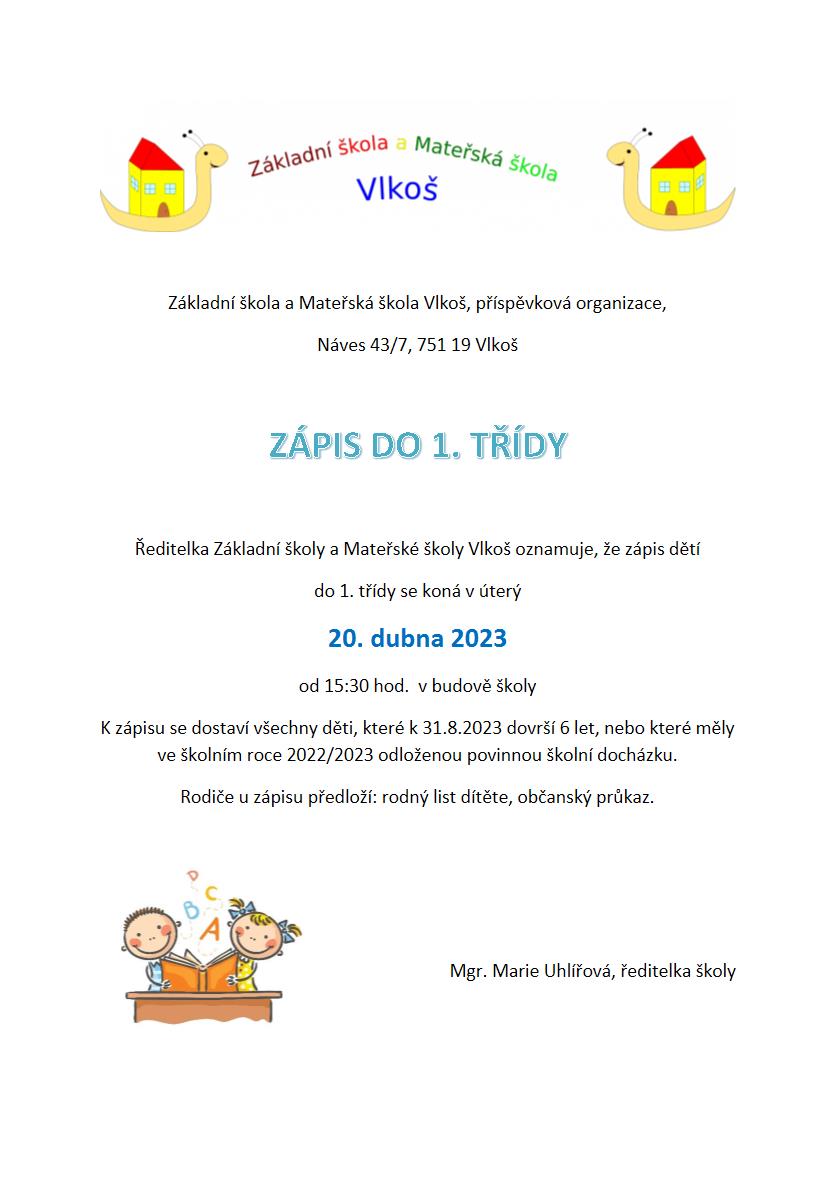 Základní škola a Mateřská škola
Vlkoš

Základní škola a Mateřská škola Vlkoš, příspěvková organizace,

Náves 43/7, 751 19 Vlkoš

ZÁPIS DO 1. TŘÍDY

Ředitelka Základní školy a Mateřské školy Vlkoš oznamuje, že zápis dětí

do 1. třídy se koná v úterý

20. dubna 2023

od 15:30 hod. v budově školy

K zápisu se dostaví všechny děti, které k 31.8.2023 dovrší 6 let, nebo které měly ve školním roce 2022/2023 odloženou povinnou školní docházku.

Rodiče u zápisu předloží: rodný list dítěte, občanský průkaz.

D C B A

Mgr. Marie Uhlířová, ředitelka školy